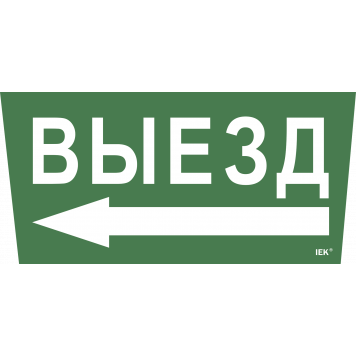 ВЫЕЗД

IEK®